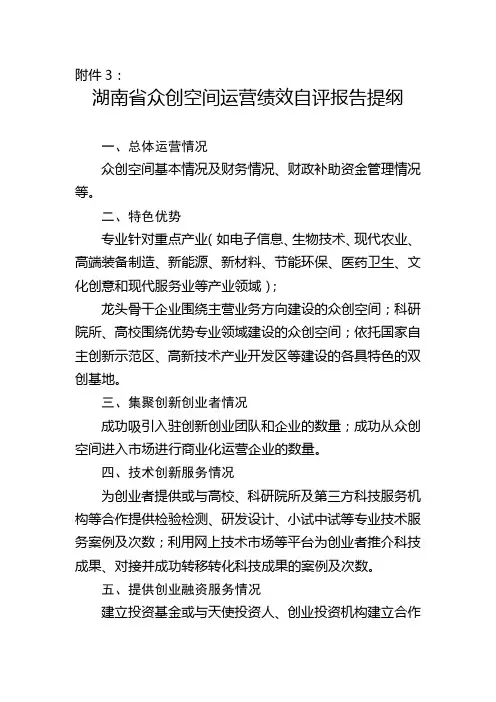 附件 3：

湖南省众创空间运营绩效自评报告提纲

一、总体运营情况

众创空间基本情况及财务情况、财政补助资金管理情况等。

二、特色优势

专业针对重点产业（如电子信息、生物技术、现代农业、高端装备制造、新能源、新材料、节能环保、医药卫生、文化创意和现代服务业等产业领域）；

龙头骨干企业围绕主营业务方向建设的众创空间；科研院所、高校围绕优势专业领域建设的众创空间；依托国家自主创新示范区、高新技术产业开发区等建设的各具特色的双创基地。

三、集聚创新创业者情况

成功吸引入驻创新创业团队和企业的数量；成功从众创空间进入市场进行商业化运营企业的数量。

四、技术创新服务情况

为创业者提供或与高校、科研院所及第三方科技服务机构等合作提供检验检测、研发设计、小试中试等专业技术服务案例及次数；利用网上技术市场等平台为创业者推介科技成果、对接并成功转移转化科技成果的案例及次数。

五、提供创业融资服务情况

建立投资基金或与天使投资人、创业投资机构建立合作